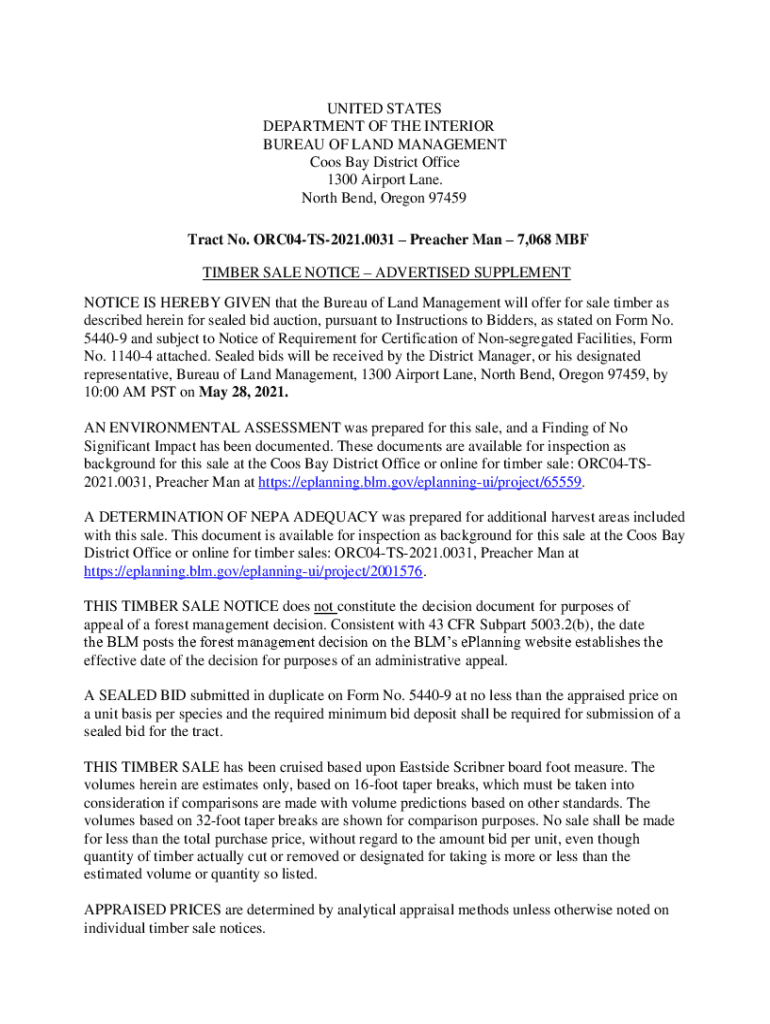 UNITED STATES
DEPARTMENT OF THE INTERIOR
BUREAU OF LAND MANAGEMENT
Coos Bay District Office
1300 Airport Lane.
North Bend, Oregon 97459

Tract No. ORC04-TS-2021.0031 – Preacher Man – 7,068 MBF

TIMBER SALE NOTICE – ADVERTISED SUPPLEMENT

NOTICE IS HEREBY GIVEN that the Bureau of Land Management will offer for sale timber as described herein for sealed bid auction, pursuant to Instructions to Bidders, as stated on Form No. 5440-9 and subject to Notice of Requirement for Certification of Non-segregated Facilities, Form No. 1140-4 attached. Sealed bids will be received by the District Manager, or his designated representative, Bureau of Land Management, 1300 Airport Lane, North Bend, Oregon 97459, by 10:00 AM PST on May 28, 2021.

AN ENVIRONMENTAL ASSESSMENT was prepared for this sale, and a Finding of No Significant Impact has been documented. These documents are available for inspection as background for this sale at the Coos Bay District Office or online for timber sale: ORC04-TS-2021.0031, Preacher Man at https://eplanning.blm.gov/eplanning-ui/project/65559.

A DETERMINATION OF NEPA ADEQUACY was prepared for additional harvest areas included with this sale. This document is available for inspection as background for this sale at the Coos Bay District Office or online for timber sales: ORC04-TS-2021.0031, Preacher Man at https://eplanning.blm.gov/eplanning-ui/project/2001576.

THIS TIMBER SALE NOTICE does not constitute the decision document for purposes of appeal of a forest management decision. Consistent with 43 CFR Subpart 5003.2(b), the date the BLM posts the forest management decision on the BLM's ePlanning website establishes the effective date of the decision for purposes of an administrative appeal.

A SEALED BID submitted in duplicate on Form No. 5440-9 at no less than the appraised price on a unit basis per species and the required minimum bid deposit shall be required for submission of a sealed bid for the tract.

THIS TIMBER SALE has been cruised based upon Eastside Scribner board foot measure. The volumes herein are estimates only, based on 16-foot taper breaks, which must be taken into consideration if comparisons are made with volume predictions based on other standards. The volumes based on 32-foot taper breaks are shown for comparison purposes. No sale shall be made for less than the total purchase price, without regard to the amount bid per unit, even though quantity of timber actually cut or removed or designated for taking is more or less than the estimated volume or quantity so listed.

APPRAISED PRICES are determined by analytical appraisal methods unless otherwise noted on individual timber sale notices.